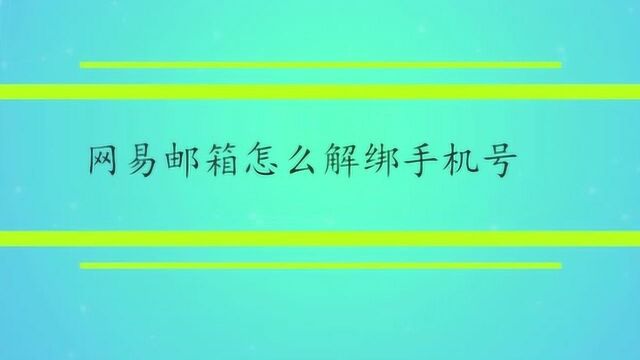 网易邮箱怎么解绑手机号